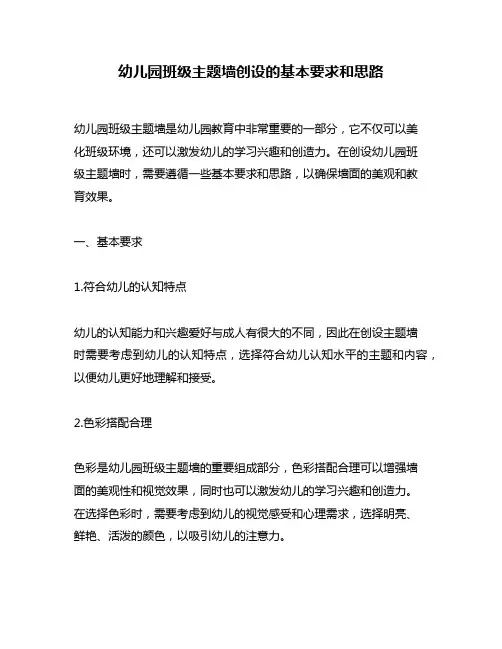 幼儿园班级主题墙创设的基本要求和思路

幼儿园班级主题墙是幼儿园教育中非常重要的一部分，它不仅可以美化班级环境，还可以激发幼儿的学习兴趣和创造力。在创设幼儿园班级主题墙时，需要遵循一些基本要求和思路，以确保墙面的美观和教育效果。

一、基本要求

1.符合幼儿的认知特点

幼儿的认知能力和兴趣爱好与成人有很大的不同，因此在创设主题墙时需要考虑到幼儿的认知特点，选择符合幼儿认知水平的主题和内容，以便幼儿更好地理解和接受。

2.色彩搭配合理

色彩是幼儿园班级主题墙的重要组成部分，色彩搭配合理可以增强墙面的美观性和视觉效果，同时也可以激发幼儿的学习兴趣和创造力。在选择色彩时，需要考虑到幼儿的视觉感受和心理需求，选择明亮、鲜艳、活泼的颜色，以吸引幼儿的注意力。